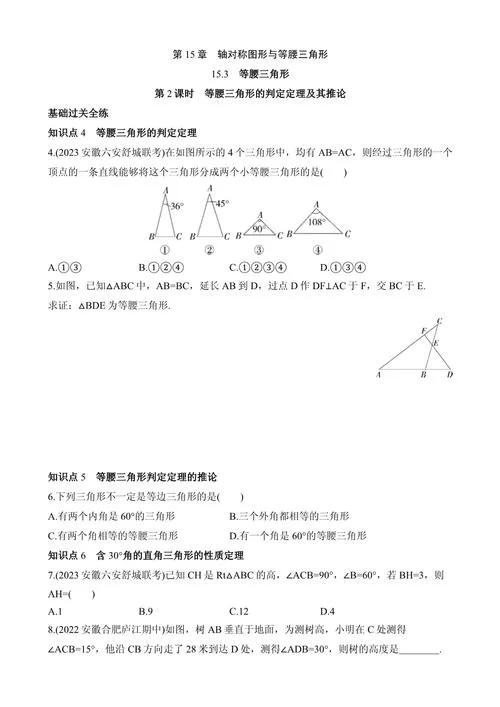 第 15 章　轴对称图形与等腰三角形

15.3　等腰三角形

第 2 课时　等腰三角形的判定定理及其推论

基础过关全练

知识点 4　等腰三角形的判定定理

4.(2023 安徽六安舒城联考)在如图所示的 4 个三角形中，均有 AB=AC，则经过三角形的一个顶点的一条直线能够将这个三角形分成两个小等腰三角形的是(　　)

A 36° B C ①　A 45° B C ②　A 90° B C ③　A 108° B C ④

A.①③　　B.①②④　　C.①②③④　　D.①③④

5.如图，已知△ABC 中，AB=BC，延长 AB 到 D，过点 D 作 DF⊥AC 于 F，交 BC 于 E.
求证：△BDE 为等腰三角形.

C F E A B D

知识点 5　等腰三角形判定定理的推论

6.下列三角形不一定是等边三角形的是(　　)

A.有两个内角是 60°的三角形　　B.三个外角都相等的三角形

C.有两个角相等的等腰三角形　　D.有一个角是 60°的等腰三角形

知识点 6　含 30°角的直角三角形的性质定理

7.(2023 安徽六安舒城联考)已知 CH 是 Rt△ABC 的高，∠ACB=90°，∠B=60°，若 BH=3，则 AH=(　　)

A.1　　B.9　　C.12　　D.4

8.(2022 安徽合肥庐江期中)如图，树 AB 垂直于地面，为测树高，小明在 C 处测得∠ACB=15°，他沿 CB 方向走了 28 米到达 D 处，测得∠ADB=30°，则树的高度是________.